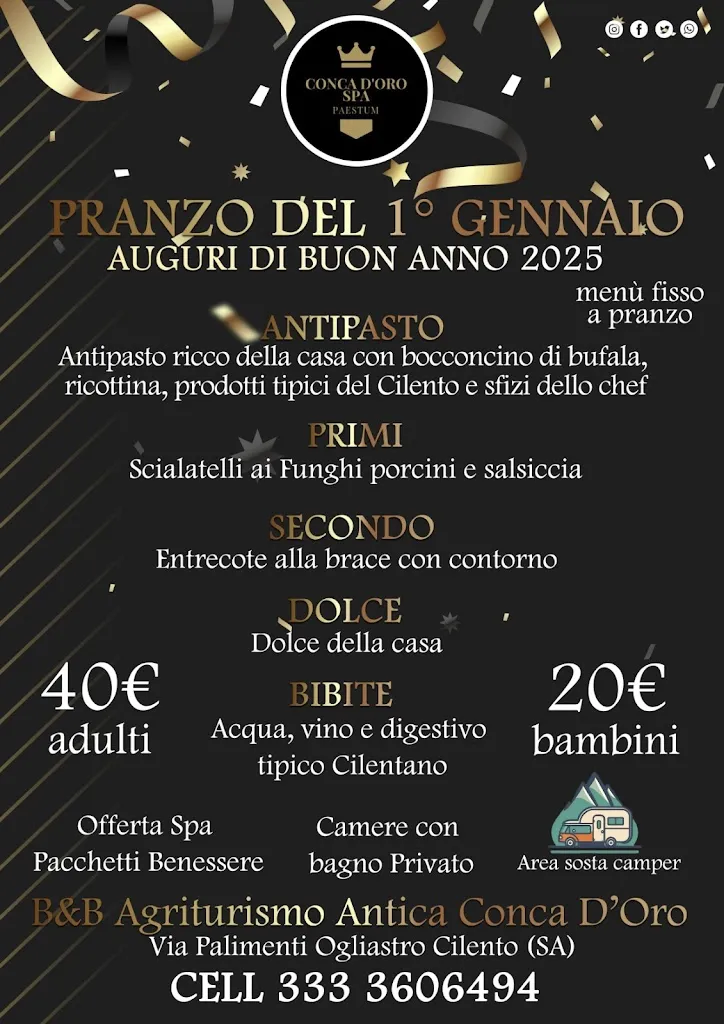 CONCA D'ORO SPA
PAESTUM

PRANZO DEL 1° GENNAIO
AUGURI DI BUON ANNO 2025

menù fisso a pranzo

ANTIPASTO
Antipasto ricco della casa con bocconcino di bufala, ricottina, prodotti tipici del Cilento e sfizi dello chef

PRIMI
Scialatelli ai Funghi porcini e salsiccia

SECONDO
Entrecote alla brace con contorno

DOLCE
Dolce della casa

40€
adulti

BIBITE
Acqua, vino e digestivo tipico Cilentano

20€
bambini

Offerta Spa
Pacchetti Benessere

Camere con bagno Privato

Area sosta camper

B&B Agriturismo Antica Conca D'Oro
Via Palimenti Ogliastro Cilento (SA)
CELL 333 3606494